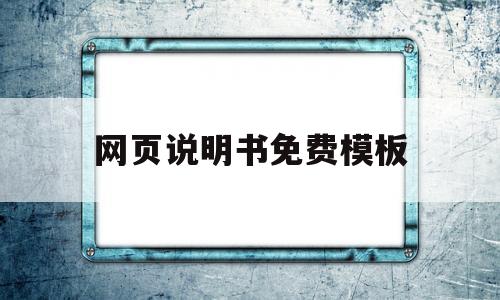 网页说明书免费模板